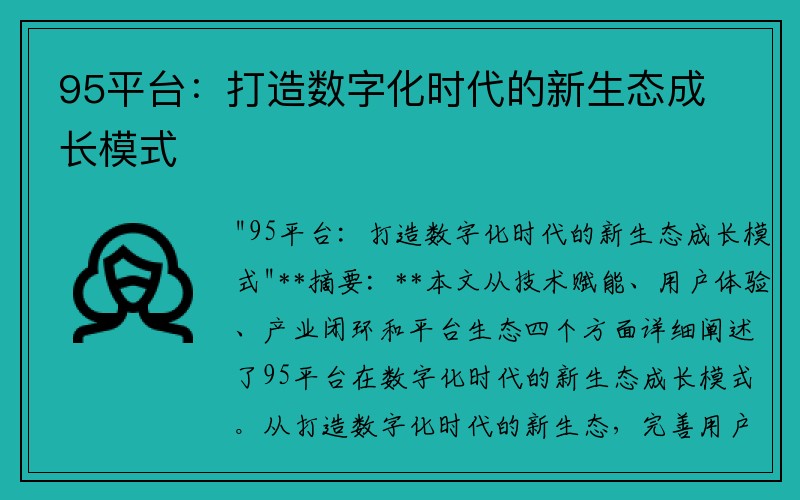 95平台：打造数字化时代的新生态成长模式

"95平台：打造数字化时代的新生态成长模式"**摘要：**本文从技术赋能、用户体验、产业闭环和平台生态四个方面详细阐述了95平台在数字化时代的新生态成长模式。从打造数字化时代的新生态，完善用户